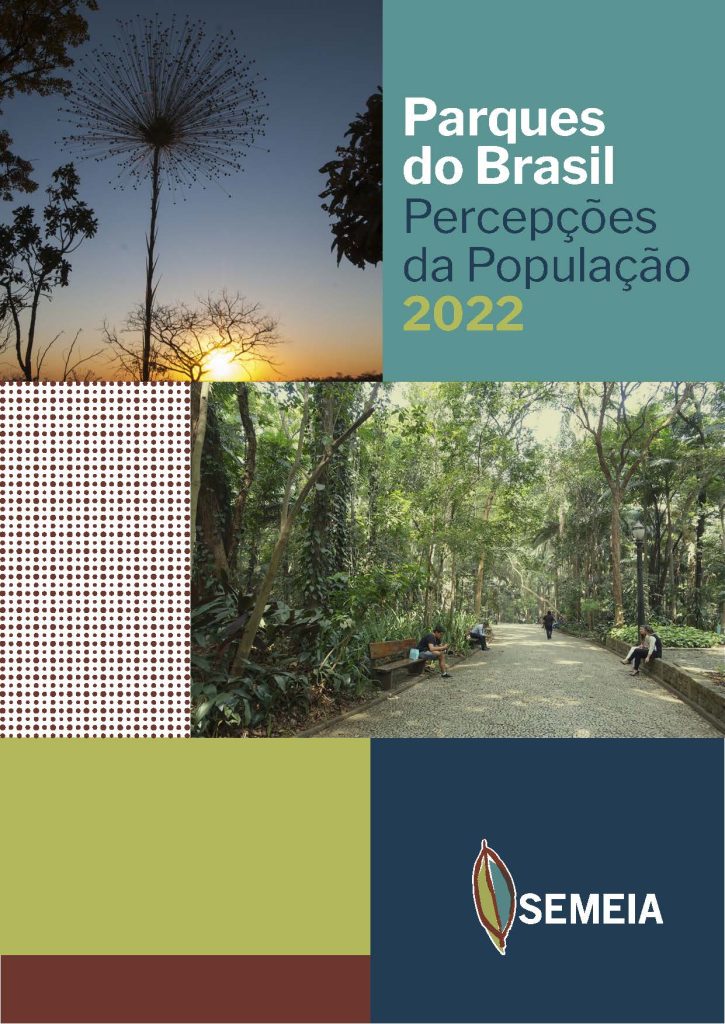 Parques do Brasil
Percepções da População
2022

SEMEIA